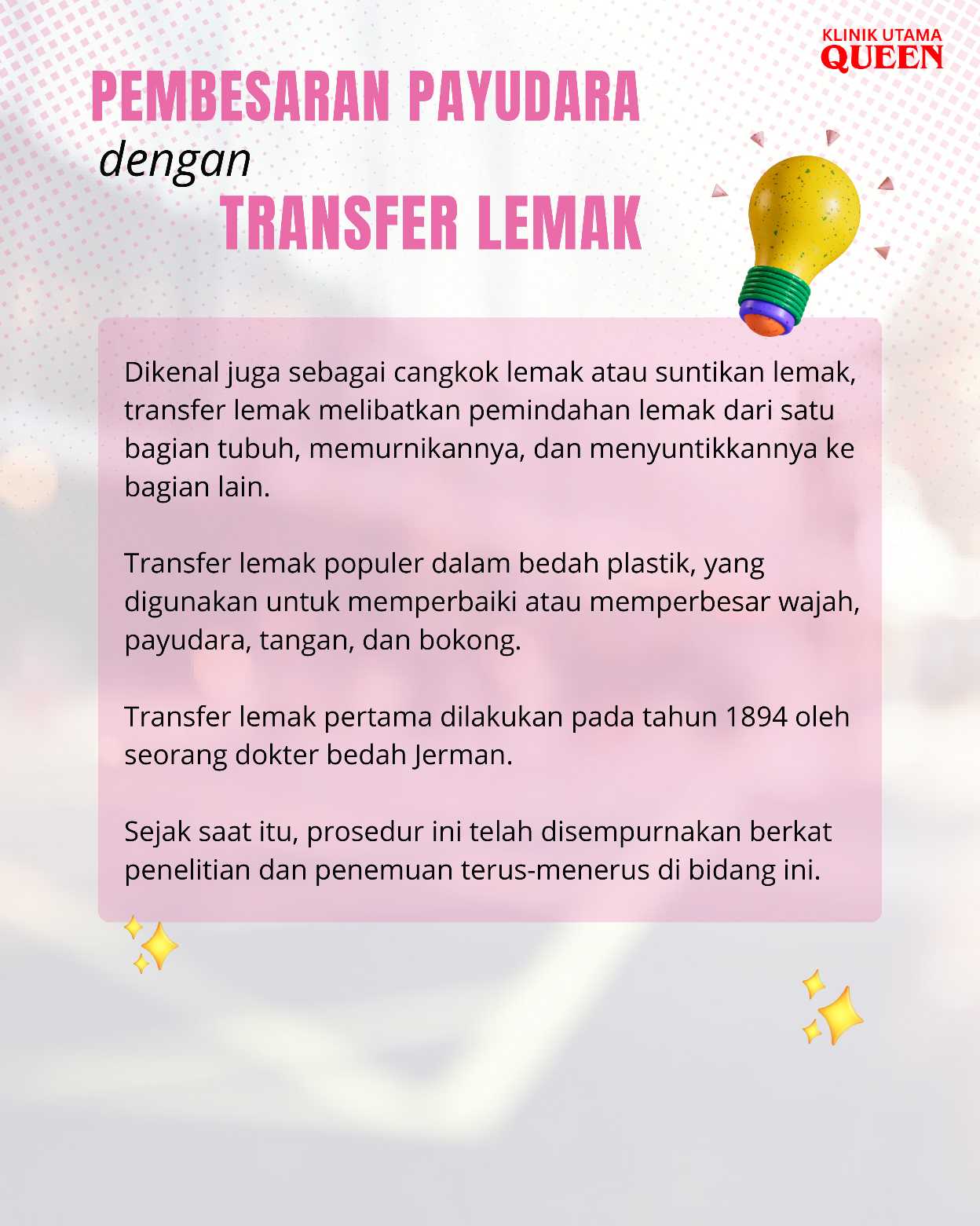 KLINIK UTAMA
QUEEN

PEMBESARAN PAYUDARA
dengan
TRANSFER LEMAK

Dikenal juga sebagai cangkok lemak atau suntikan lemak, transfer lemak melibatkan pemindahan lemak dari satu bagian tubuh, memurnikannya, dan menyuntikkannya ke bagian lain.

Transfer lemak populer dalam bedah plastik, yang digunakan untuk memperbaiki atau memperbesar wajah, payudara, tangan, dan bokong.

Transfer lemak pertama dilakukan pada tahun 1894 oleh seorang dokter bedah Jerman.

Sejak saat itu, prosedur ini telah disempurnakan berkat penelitian dan penemuan terus-menerus di bidang ini.